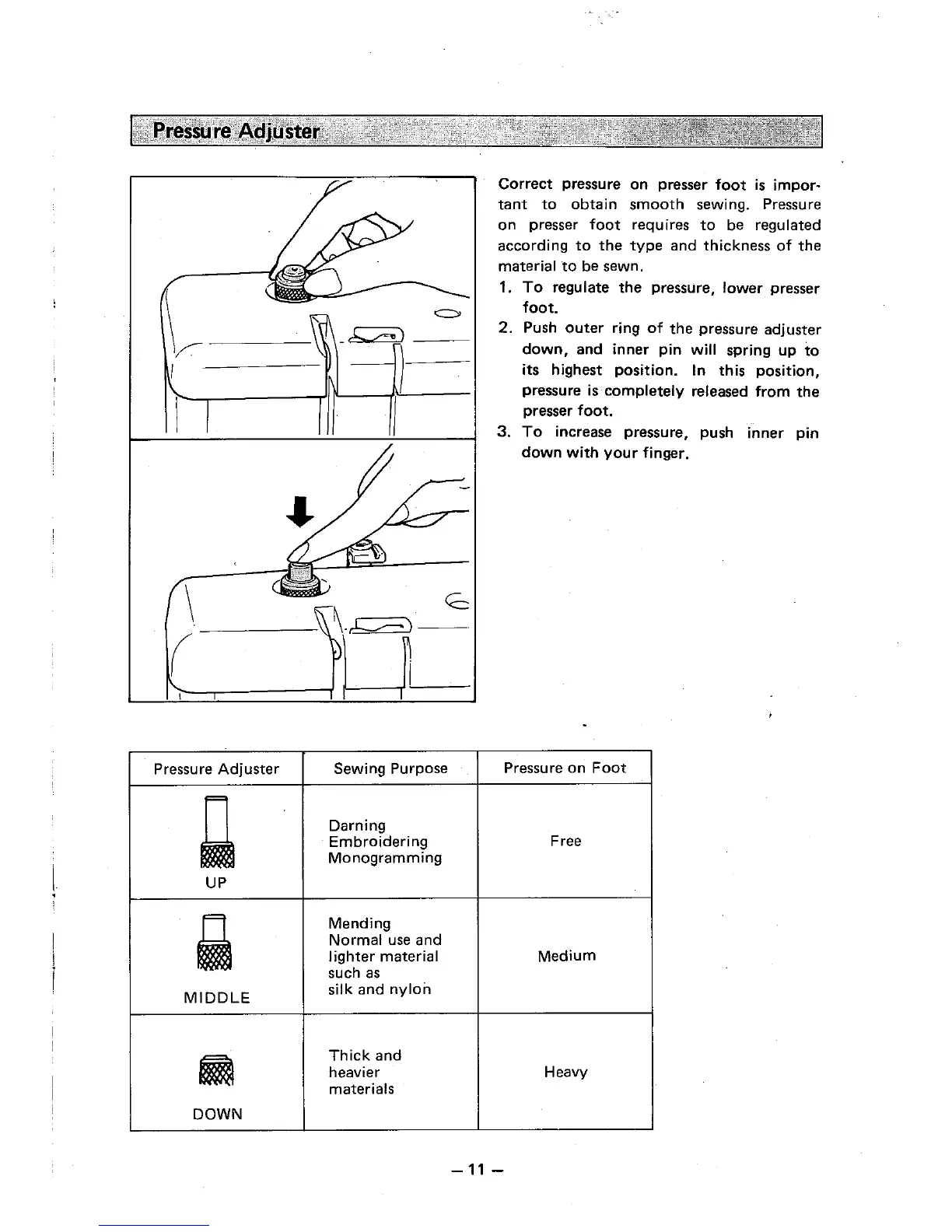 Pressure Adjuster

Correct pressure on presser foot is important to obtain smooth sewing. Pressure on presser foot requires to be regulated according to the type and thickness of the material to be sewn.

1. To regulate the pressure, lower presser foot.
2. Push outer ring of the pressure adjuster down, and inner pin will spring up to its highest position. In this position, pressure is completely released from the presser foot.
3. To increase pressure, push inner pin down with your finger.

| Pressure Adjuster | Sewing Purpose | Pressure on Foot |
|---|---|---|
| UP | Darning Embroidering Monogramming | Free |
| MIDDLE | Mending Normal use and lighter material such as silk and nylon | Medium |
| DOWN | Thick and heavier materials | Heavy |

– 11 –